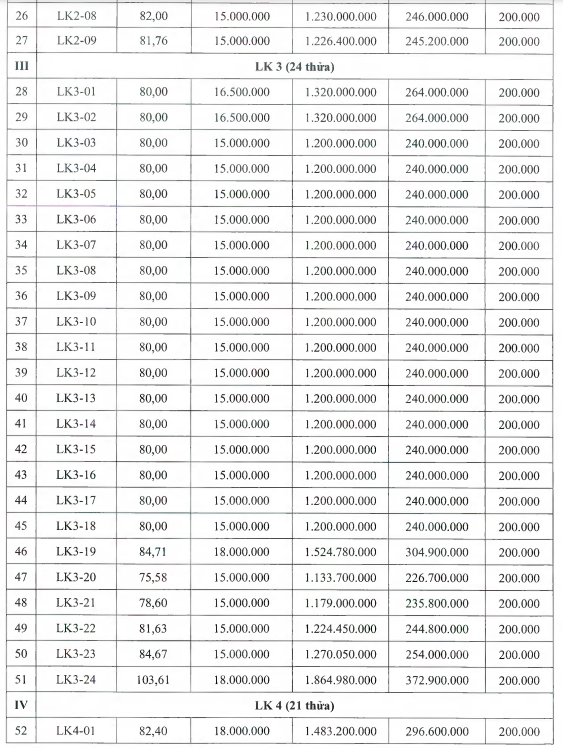 | 26 | LK2-08 | 82,00 | 15.000.000 | 1.230.000.000 | 246.000.000 | 200.000 |
|---|---|---|---|---|---|---|
| 27 | LK2-09 | 81,76 | 15.000.000 | 1.226.400.000 | 245.200.000 | 200.000 |
| III | LK 3 (24 thửa) | | | | | |
| 28 | LK3-01 | 80,00 | 16.500.000 | 1.320.000.000 | 264.000.000 | 200.000 |
| 29 | LK3-02 | 80,00 | 16.500.000 | 1.320.000.000 | 264.000.000 | 200.000 |
| 30 | LK3-03 | 80,00 | 15.000.000 | 1.200.000.000 | 240.000.000 | 200.000 |
| 31 | LK3-04 | 80,00 | 15.000.000 | 1.200.000.000 | 240.000.000 | 200.000 |
| 32 | LK3-05 | 80,00 | 15.000.000 | 1.200.000.000 | 240.000.000 | 200.000 |
| 33 | LK3-06 | 80,00 | 15.000.000 | 1.200.000.000 | 240.000.000 | 200.000 |
| 34 | LK3-07 | 80,00 | 15.000.000 | 1.200.000.000 | 240.000.000 | 200.000 |
| 35 | LK3-08 | 80,00 | 15.000.000 | 1.200.000.000 | 240.000.000 | 200.000 |
| 36 | LK3-09 | 80,00 | 15.000.000 | 1.200.000.000 | 240.000.000 | 200.000 |
| 37 | LK3-10 | 80,00 | 15.000.000 | 1.200.000.000 | 240.000.000 | 200.000 |
| 38 | LK3-11 | 80,00 | 15.000.000 | 1.200.000.000 | 240.000.000 | 200.000 |
| 39 | LK3-12 | 80,00 | 15.000.000 | 1.200.000.000 | 240.000.000 | 200.000 |
| 40 | LK3-13 | 80,00 | 15.000.000 | 1.200.000.000 | 240.000.000 | 200.000 |
| 41 | LK3-14 | 80,00 | 15.000.000 | 1.200.000.000 | 240.000.000 | 200.000 |
| 42 | LK3-15 | 80,00 | 15.000.000 | 1.200.000.000 | 240.000.000 | 200.000 |
| 43 | LK3-16 | 80,00 | 15.000.000 | 1.200.000.000 | 240.000.000 | 200.000 |
| 44 | LK3-17 | 80,00 | 15.000.000 | 1.200.000.000 | 240.000.000 | 200.000 |
| 45 | LK3-18 | 80,00 | 15.000.000 | 1.200.000.000 | 240.000.000 | 200.000 |
| 46 | LK3-19 | 84,71 | 18.000.000 | 1.524.780.000 | 304.900.000 | 200.000 |
| 47 | LK3-20 | 75,58 | 15.000.000 | 1.133.700.000 | 226.700.000 | 200.000 |
| 48 | LK3-21 | 78,60 | 15.000.000 | 1.179.000.000 | 235.800.000 | 200.000 |
| 49 | LK3-22 | 81,63 | 15.000.000 | 1.224.450.000 | 244.800.000 | 200.000 |
| 50 | LK3-23 | 84,67 | 15.000.000 | 1.270.050.000 | 254.000.000 | 200.000 |
| 51 | LK3-24 | 103,61 | 18.000.000 | 1.864.980.000 | 372.900.000 | 200.000 |
| IV | LK 4 (21 thửa) | | | | | |
| 52 | LK4-01 | 82,40 | 18.000.000 | 1.483.200.000 | 296.600.000 | 200.000 |